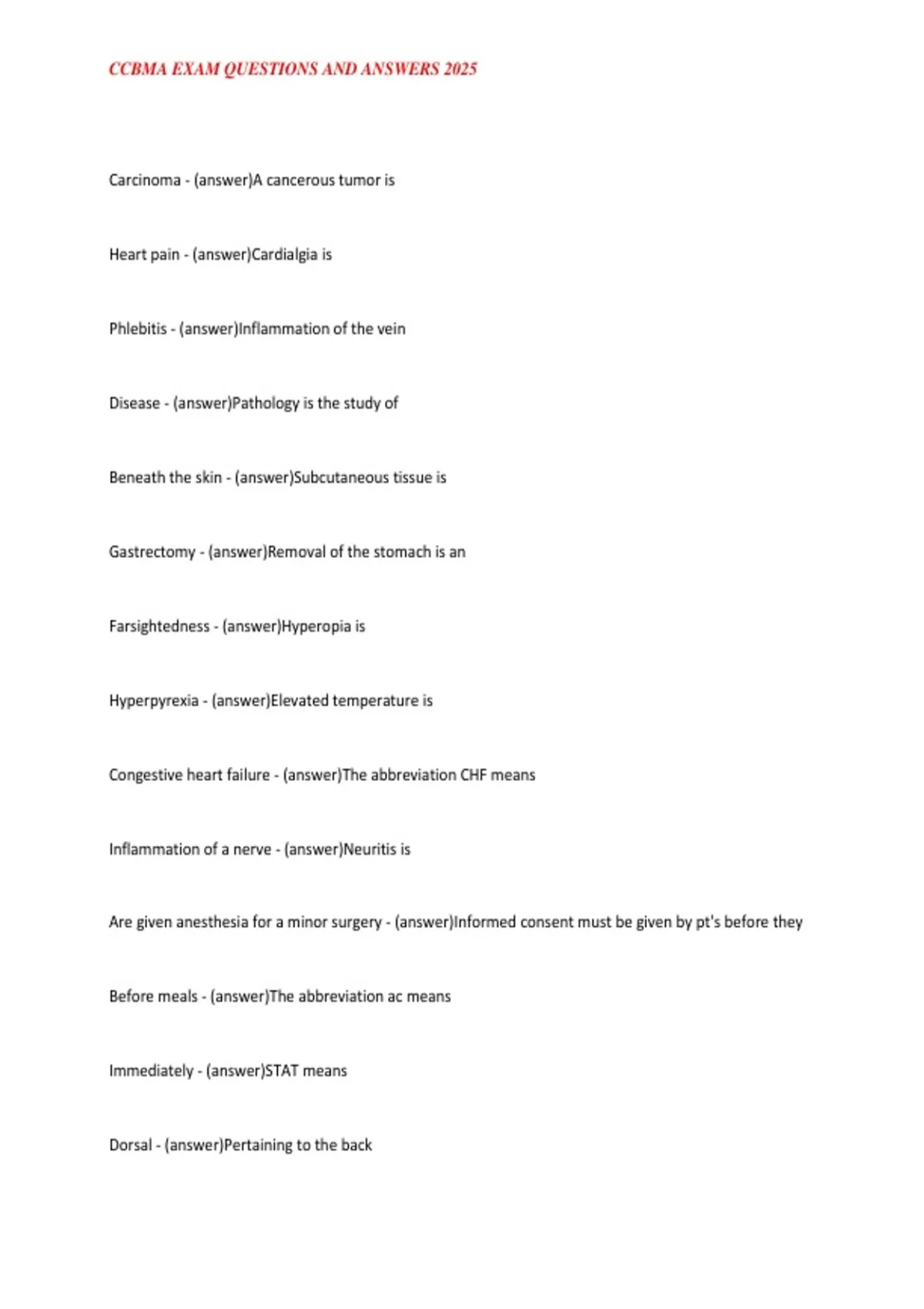 CCBMA EXAM QUESTIONS AND ANSWERS 2025

Carcinoma - (answer)A cancerous tumor is

Heart pain - (answer)Cardialgia is

Phlebitis - (answer)Inflammation of the vein

Disease - (answer)Pathology is the study of

Beneath the skin - (answer)Subcutaneous tissue is

Gastrectomy - (answer)Removal of the stomach is an

Farsightedness - (answer)Hyperopia is

Hyperpyrexia - (answer)Elevated temperature is

Congestive heart failure - (answer)The abbreviation CHF means

Inflammation of a nerve - (answer)Neuritis is

Are given anesthesia for a minor surgery - (answer)Informed consent must be given by pt's before they

Before meals - (answer)The abbreviation ac means

Immediately - (answer)STAT means

Dorsal - (answer)Pertaining to the back